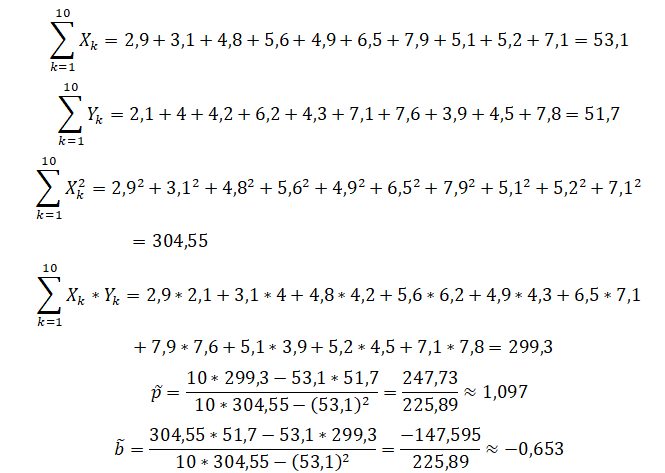 $\sum_{k=1}^{10} X_k = 2,9 + 3,1 + 4,8 + 5,6 + 4,9 + 6,5 + 7,9 + 5,1 + 5,2 + 7,1 = 53,1$

$\sum_{k=1}^{10} Y_k = 2,1 + 4 + 4,2 + 6,2 + 4,3 + 7,1 + 7,6 + 3,9 + 4,5 + 7,8 = 51,7$

$\sum_{k=1}^{10} X_k^2 = 2,9^2 + 3,1^2 + 4,8^2 + 5,6^2 + 4,9^2 + 6,5^2 + 7,9^2 + 5,1^2 + 5,2^2 + 7,1^2$

$= 304,55$

$\sum_{k=1}^{10} X_k * Y_k = 2,9 * 2,1 + 3,1 * 4 + 4,8 * 4,2 + 5,6 * 6,2 + 4,9 * 4,3 + 6,5 * 7,1$

$+ 7,9 * 7,6 + 5,1 * 3,9 + 5,2 * 4,5 + 7,1 * 7,8 = 299,3$

$\tilde{p} = \frac{10 * 299,3 - 53,1 * 51,7}{10 * 304,55 - (53,1)^2} = \frac{247,73}{225,89} \approx 1,097$

$\tilde{b} = \frac{304,55 * 51,7 - 53,1 * 299,3}{10 * 304,55 - (53,1)^2} = \frac{-147,595}{225,89} \approx -0,653$